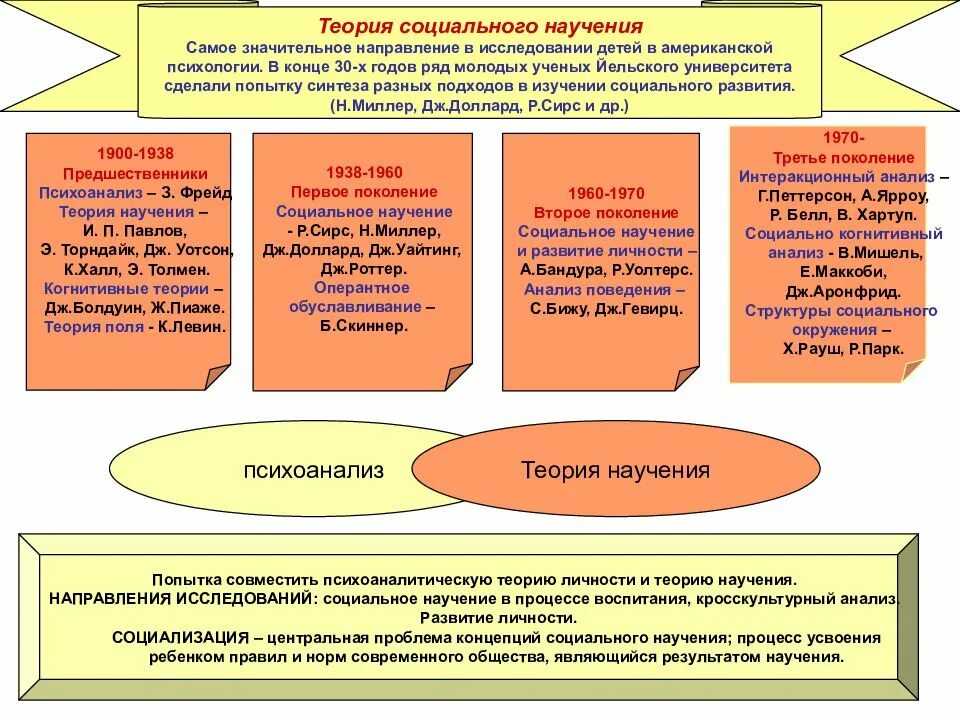 Теория социального научения
Самое значительное направление в исследовании детей в американской психологии. В конце 30-х годов ряд молодых ученых Йельского университета сделали попытку синтеза разных подходов в изучении социального развития. (Н.Миллер, Дж.Доллард, Р.Сирс и др.)

1900-1938
Предшественники
Психоанализ – З. Фрейд
Теория научения – И. П. Павлов, Э. Торндайк, Дж. Уотсон, К.Халл, Э. Толмен.
Когнитивные теории – Дж.Болдуин, Ж.Пиаже.
Теория поля - К.Левин.

1938-1960
Первое поколение
Социальное научение - Р.Сирс, Н.Миллер, Дж.Доллард, Дж.Уайтинг, Дж.Роттер.
Оперантное обуславливание – Б.Скиннер.

1960-1970
Второе поколение
Социальное научение и развитие личности – А.Бандура, Р.Уолтерс.
Анализ поведения – С.Бижу, Дж.Гевирц.

1970-
Третье поколение
Интеракционный анализ – Г.Петтерсон, А.Ярроу, Р. Белл, В. Хартуп.
Социально когнитивный анализ - В.Мишель, Е.Маккоби, Дж.Аронфрид.
Структуры социального окружения – Х.Рауш, Р.Парк.

психоанализ
Теория научения

Попытка совместить психоаналитическую теорию личности и теорию научения.
НАПРАВЛЕНИЯ ИССЛЕДОВАНИЙ: социальное научение в процессе воспитания, кросскультурный анализ. Развитие личности.
СОЦИАЛИЗАЦИЯ – центральная проблема концепций социального научения; процесс усвоения ребенком правил и норм современного общества, являющийся результатом научения.